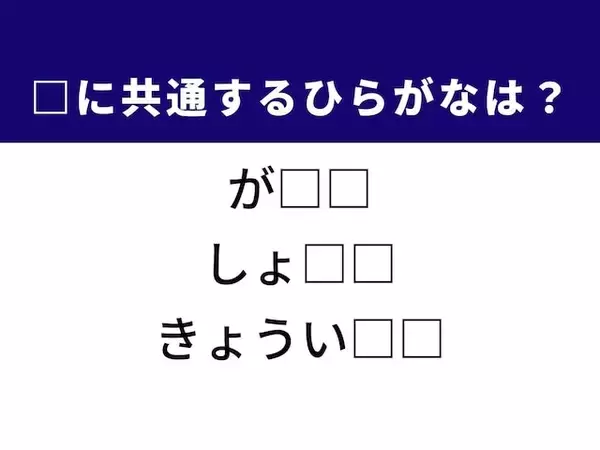 □に共通するひらがなは？

が□□

しょ□□

きょうい□□